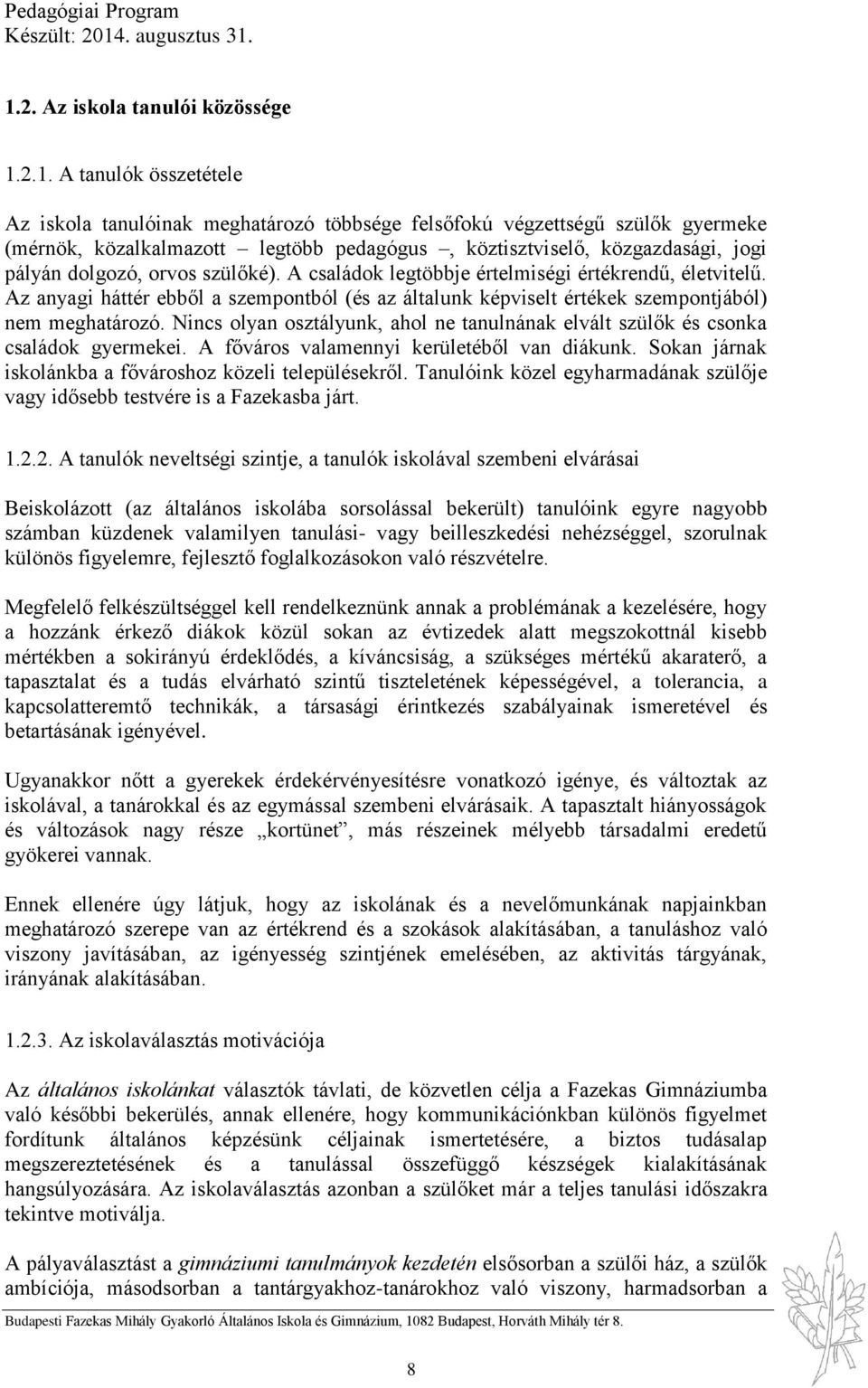 Pedagógiai Program
Készült: 2014. augusztus 31.

1.2. Az iskola tanulói közössége

1.2.1. A tanulók összetétele

Az iskola tanulóinak meghatározó többsége felsőfokú végzettségű szülők gyermeke (mérnök, közalkalmazott – legtöbb pedagógus –, köztisztviselő, közgazdasági, jogi pályán dolgozó, orvos szülőké). A családok legtöbbje értelmiségi értékrendű, életvitelű. Az anyagi háttér ebből a szempontból (és az általunk képviselt értékek szempontjából) nem meghatározó. Nincs olyan osztályunk, ahol ne tanulnának elvált szülők és csonka családok gyermekei. A főváros valamennyi kerületéből van diákunk. Sokan járnak iskolánkba a fővároshoz közeli településekről. Tanulóink közel egyharmadának szülője vagy idősebb testvére is a Fazekasba járt.

1.2.2. A tanulók neveltségi szintje, a tanulók iskolával szembeni elvárásai

Beiskolázott (az általános iskolába sorsolással bekerült) tanulóink egyre nagyobb számban küzdenek valamilyen tanulási- vagy beilleszkedési nehézséggel, szorulnak különös figyelemre, fejlesztő foglalkozásokon való részvételre.

Megfelelő felkészültséggel kell rendelkeznünk annak a problémának a kezelésére, hogy a hozzánk érkező diákok közül sokan az évtizedek alatt megszokottnál kisebb mértékben a sokirányú érdeklődés, a kíváncsiság, a szükséges mértékű akaraterő, a tapasztalat és a tudás elvárható szintű tiszteletének képességével, a tolerancia, a kapcsolatteremtő technikák, a társasági érintkezés szabályainak ismeretével és betartásának igényével.

Ugyanakkor nőtt a gyerekek érdekérvényesítésre vonatkozó igénye, és változtak az iskolával, a tanárokkal és az egymással szembeni elvárásaik. A tapasztalt hiányosságok és változások nagy része „kortünet”, más részeinek mélyebb társadalmi eredetű gyökerei vannak.

Ennek ellenére úgy látjuk, hogy az iskolának és a nevelőmunkának napjainkban meghatározó szerepe van az értékrend és a szokások alakításában, a tanuláshoz való viszony javításában, az igényesség szintjének emelésében, az aktivitás tárgyának, irányának alakításában.

1.2.3. Az iskolaválasztás motivációja

Az általános iskolánkat választók távlati, de közvetlen célja a Fazekas Gimnáziumba való későbbi bekerülés, annak ellenére, hogy kommunikációnkban különös figyelmet fordítunk általános képzésünk céljainak ismertetésére, a biztos tudásalap megszereztetésének és a tanulással összefüggő készségek kialakításának hangsúlyozására. Az iskolaválasztás azonban a szülőket már a teljes tanulási időszakra tekintve motiválja.

A pályaválasztást a gimnáziumi tanulmányok kezdetén elsősorban a szülői ház, a szülők ambíciója, másodsorban a tantárgyakhoz-tanárokhoz való viszony, harmadsorban a

Budapesti Fazekas Mihály Gyakorló Általános Iskola és Gimnázium, 1082 Budapest, Horváth Mihály tér 8.

8